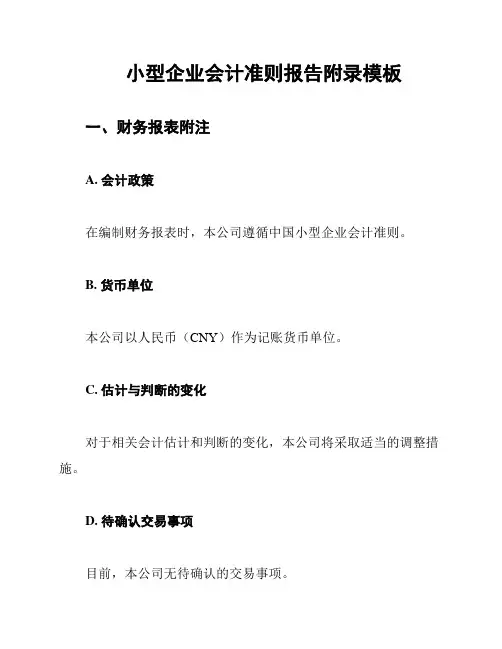 小型企业会计准则报告附录模板

一、财务报表附注

A. 会计政策

在编制财务报表时，本公司遵循中国小型企业会计准则。

B. 货币单位

本公司以人民币（CNY）作为记账货币单位。

C. 估计与判断的变化

对于相关会计估计和判断的变化，本公司将采取适当的调整措施。

D. 待确认交易事项

目前，本公司无待确认的交易事项。